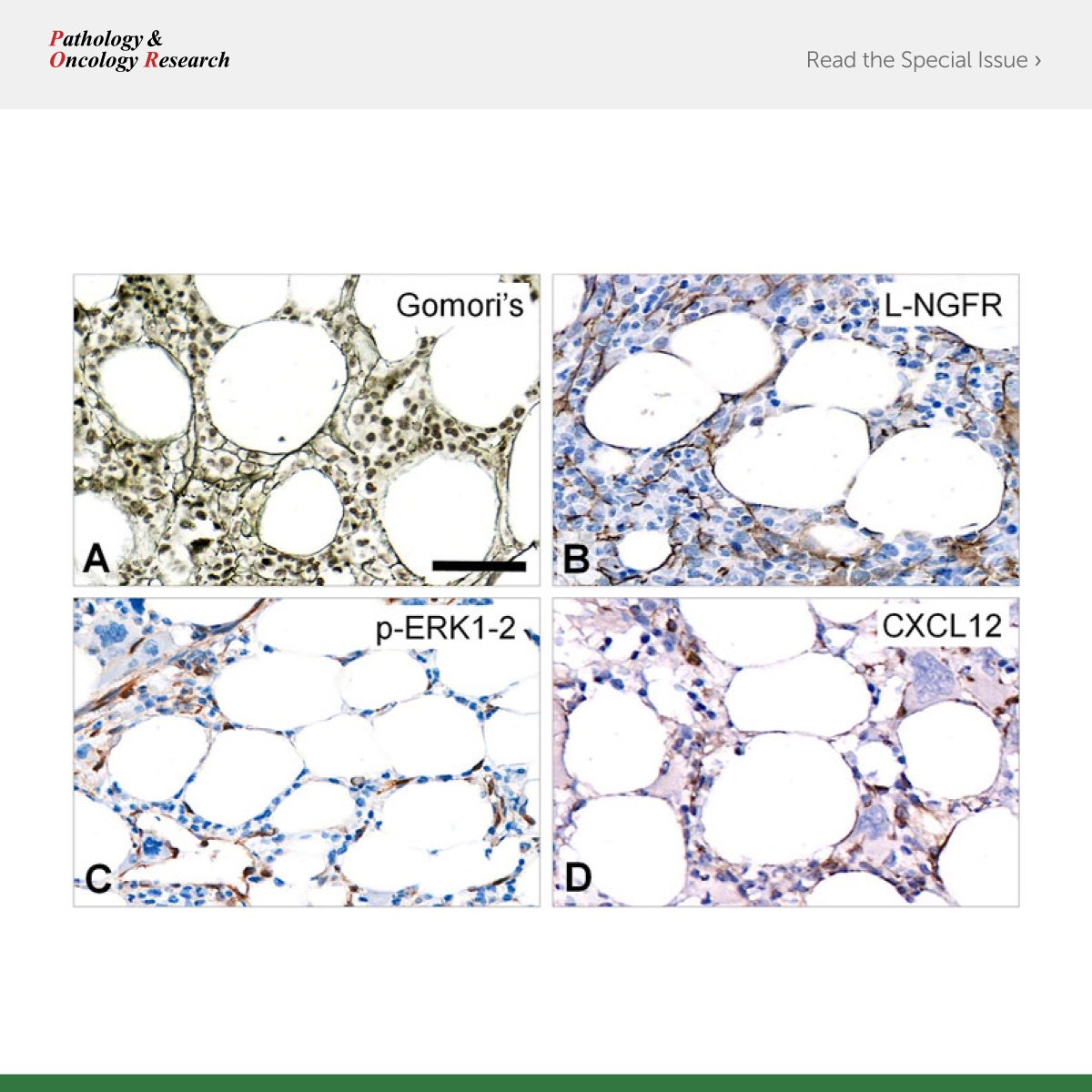 Pathology & Oncology Research

Read the Special Issue ›

Gomori's

A

L-NGFR

B

p-ERK1-2

C

CXCL12

D